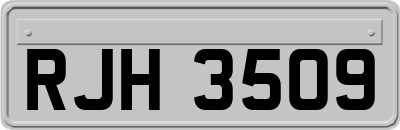 RJH 3509